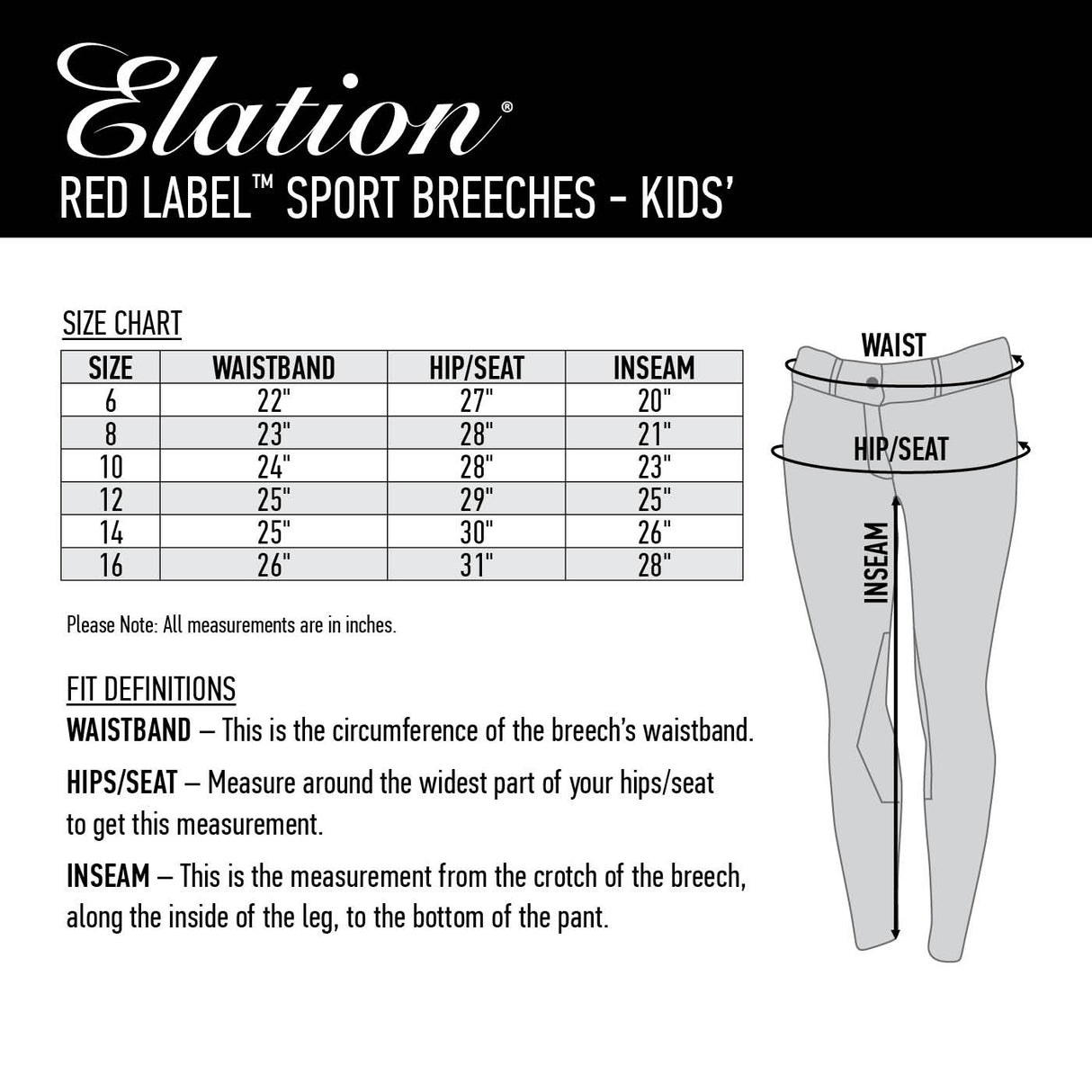 Elation®

RED LABEL™ SPORT BREECHES - KIDS'

SIZE CHART

| SIZE | WAISTBAND | HIP/SEAT | INSEAM |
|---|---|---|---|
| 6 | 22" | 27" | 20" |
| 8 | 23" | 28" | 21" |
| 10 | 24" | 28" | 23" |
| 12 | 25" | 29" | 25" |
| 14 | 25" | 30" | 26" |
| 16 | 26" | 31" | 28" |

Please Note: All measurements are in inches.

FIT DEFINITIONS

WAISTBAND – This is the circumference of the breech's waistband.

HIPS/SEAT – Measure around the widest part of your hips/seat to get this measurement.

INSEAM – This is the measurement from the crotch of the breech, along the inside of the leg, to the bottom of the pant.

WAIST

HIP/SEAT

INSEAM